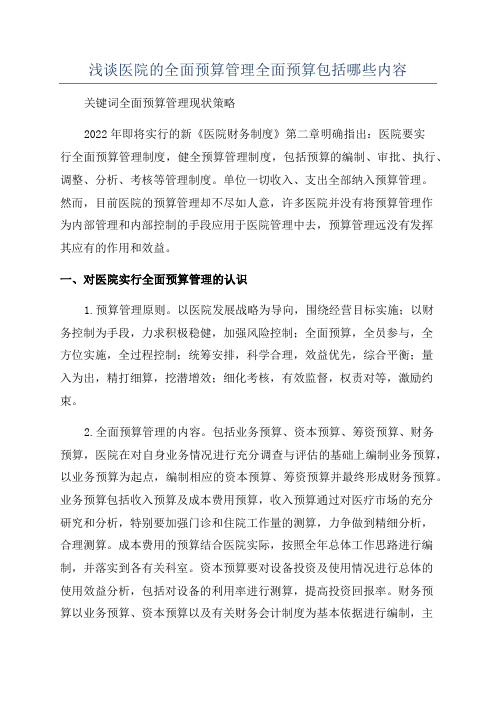 浅谈医院的全面预算管理全面预算包括哪些内容

关键词全面预算管理现状策略

2022年即将实行的新《医院财务制度》第二章明确指出：医院要实行全面预算管理制度，健全预算管理制度，包括预算的编制、审批、执行、调整、分析、考核等管理制度。单位一切收入、支出全部纳入预算管理。然而，目前医院的预算管理却不尽如人意，许多医院并没有将预算管理作为内部管理和内部控制的手段应用于医院管理中去，预算管理远没有发挥其应有的作用和效益。

一、对医院实行全面预算管理的认识

1.预算管理原则。以医院发展战略为导向，围绕经营目标实施；以财务控制为手段，力求积极稳健，加强风险控制；全面预算，全员参与，全方位实施，全过程控制；统筹安排，科学合理，效益优先，综合平衡；量入为出，精打细算，挖潜增效；细化考核，有效监督，权责对等，激励约束。

2.全面预算管理的内容。包括业务预算、资本预算、筹资预算、财务预算，医院在对自身业务情况进行充分调查与评估的基础上编制业务预算，以业务预算为起点，编制相应的资本预算、筹资预算并最终形成财务预算。业务预算包括收入预算及成本费用预算，收入预算通过对医疗市场的充分研究和分析，特别要加强门诊和住院工作量的测算，力争做到精细分析，合理测算。成本费用的预算结合医院实际，按照全年总体工作思路进行编制，并落实到各有关科室。资本预算要对设备投资及使用情况进行总体的使用效益分析，包括对设备的利用率进行测算，提高投资回报率。财务预算以业务预算、资本预算以及有关财务会计制度为基本依据进行编制，主